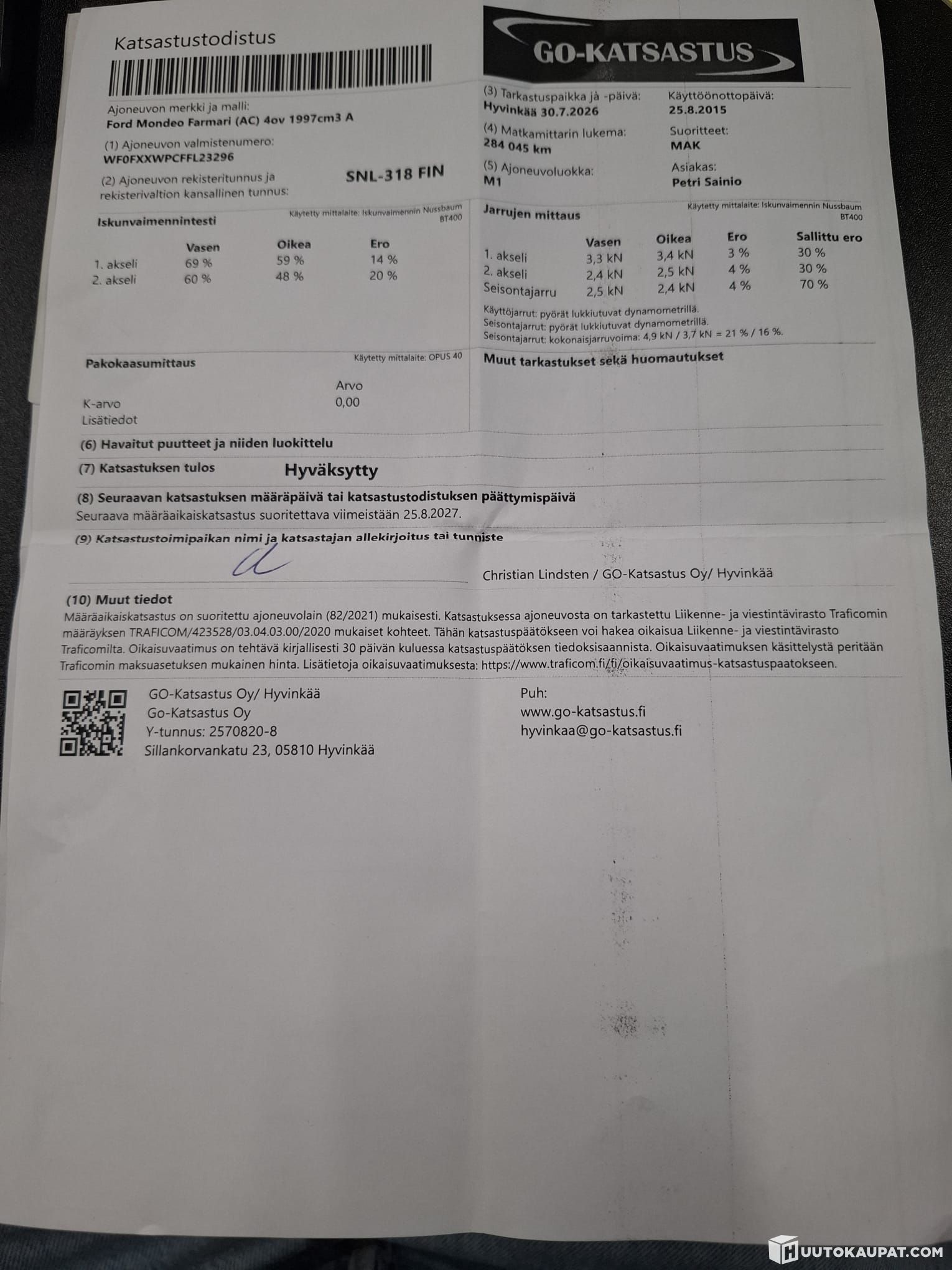 Katsastustodistus

GO-KATSASTUS

Ajoneuvon merkki ja malli:
Ford Mondeo Farmari (AC) 4ov 1997cm3 A

(1) Ajoneuvon valmistenumero:
WF0FXXWPCFFL23296

(2) Ajoneuvon rekisteritunnus ja rekisterivaltion kansallinen tunnus:
SNL-318 FIN

(3) Tarkastuspaikka ja -päivä:
Hyvinkää 30.7.2026

Käyttöönottopäivä:
25.8.2015

(4) Matkamittarin lukema:
284 045 km

Suoritteet:
MAK

(5) Ajoneuvoluokka:
M1

Asiakas:
Petri Sainio

Iskunvaimennintesti
Käytetty mittalaite: Iskunvaimennin Nussbaum BT400

| | Vasen | Oikea | Ero |
|---|---|---|---|
| 1. akseli | 69 % | 59 % | 14 % |
| 2. akseli | 60 % | 48 % | 20 % |

Jarrujen mittaus
Käytetty mittalaite: Iskunvaimennin Nussbaum BT400

| | Vasen | Oikea | Ero | Sallittu ero |
|---|---|---|---|---|
| 1. akseli | 3,3 kN | 3,4 kN | 3 % | 30 % |
| 2. akseli | 2,4 kN | 2,5 kN | 4 % | 30 % |
| Seisontajarru | 2,5 kN | 2,4 kN | 4 % | 70 % |

Käyttöjarrut: pyörät lukkiutuvat dynamometrillä.
Seisontajarrut: pyörät lukkiutuvat dynamometrillä.
Seisontajarrut: kokonaisjarruvoima: 4,9 kN / 3,7 kN = 21 % / 16 %.

Pakokaasumittaus
Käytetty mittalaite: OPUS 40

| | Arvo |
|---|---|
| K-arvo | 0,00 |
| Lisätiedot | |

Muut tarkastukset sekä huomautukset

(6) Havaitut puutteet ja niiden luokittelu

(7) Katsastuksen tulos Hyväksytty

(8) Seuraavan katsastuksen määräpäivä tai katsastustodistuksen päättymispäivä
Seuraava määräaikaiskatsastus suoritettava viimeistään 25.8.2027.

(9) Katsastustoimipaikan nimi ja katsastajan allekirjoitus tai tunniste
Christian Lindsten / GO-Katsastus Oy/ Hyvinkää

(10) Muut tiedot
Määräaikaiskatsastus on suoritettu ajoneuvolain (82/2021) mukaisesti. Katsastuksessa ajoneuvosta on tarkastettu Liikenne- ja viestintävirasto Traficomin määräyksen TRAFICOM/423528/03.04.03.00/2020 mukaiset kohteet. Tähän katsastuspäätökseen voi hakea oikaisua Liikenne- ja viestintävirasto Traficomilta. Oikaisuvaatimus on tehtävä kirjallisesti 30 päivän kuluessa katsastuspäätöksen tiedoksisaannista. Oikaisuvaatimuksen käsittelystä peritään Traficomin maksuasetuksen mukainen hinta. Lisätietoja oikaisuvaatimuksesta: https://www.traficom.fi/fi/oikaisuvaatimus-katsastuspaatokseen.

GO-Katsastus Oy/ Hyvinkää
Go-Katsastus Oy
Y-tunnus: 2570820-8
Sillankorvankatu 23, 05810 Hyvinkää

Puh:
www.go-katsastus.fi
hyvinkaa@go-katsastus.fi

HUUTOKAUPAT.COM